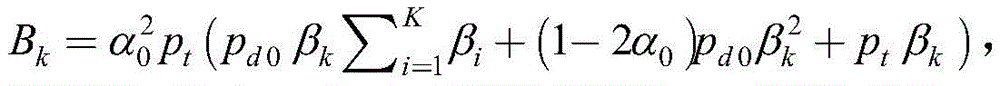 $B_k = \alpha_0^2 p_t \left( p_{d0} \beta_k \sum_{i=1}^{K} \beta_i + (1 - 2\alpha_0) p_{d0} \beta_k^2 + p_t \beta_k \right),$